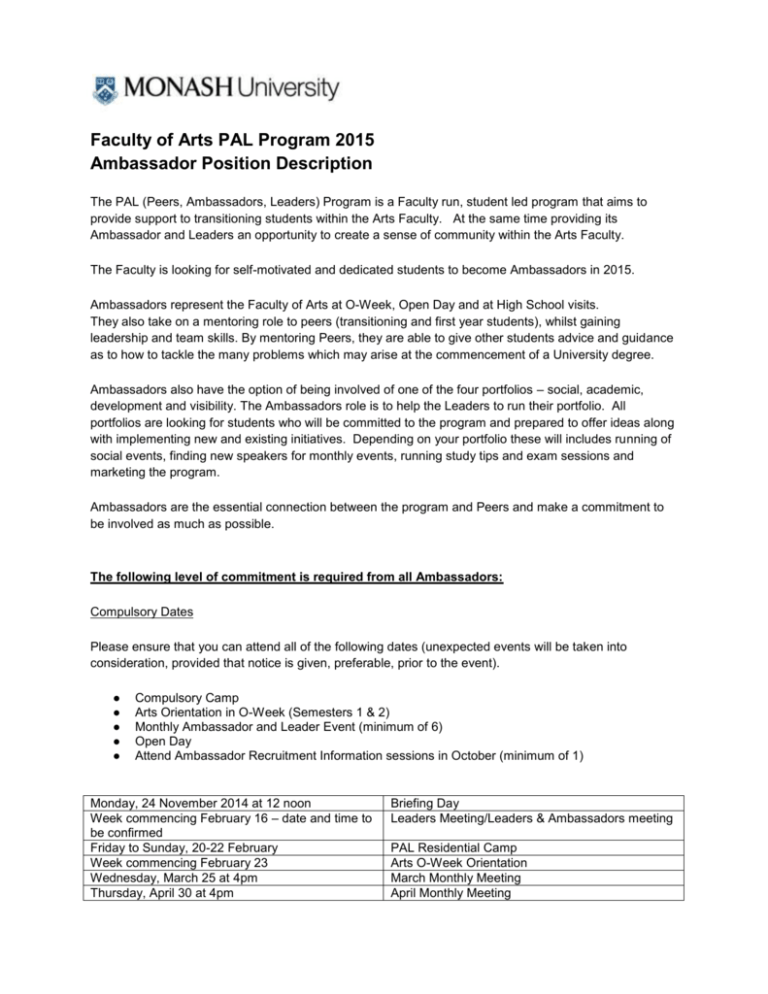 MONASH University

Faculty of Arts PAL Program 2015
Ambassador Position Description

The PAL (Peers, Ambassadors, Leaders) Program is a Faculty run, student led program that aims to provide support to transitioning students within the Arts Faculty. At the same time providing its Ambassador and Leaders an opportunity to create a sense of community within the Arts Faculty.

The Faculty is looking for self-motivated and dedicated students to become Ambassadors in 2015.

Ambassadors represent the Faculty of Arts at O-Week, Open Day and at High School visits. They also take on a mentoring role to peers (transitioning and first year students), whilst gaining leadership and team skills. By mentoring Peers, they are able to give other students advice and guidance as to how to tackle the many problems which may arise at the commencement of a University degree.

Ambassadors also have the option of being involved of one of the four portfolios – social, academic, development and visibility. The Ambassadors role is to help the Leaders to run their portfolio. All portfolios are looking for students who will be committed to the program and prepared to offer ideas along with implementing new and existing initiatives. Depending on your portfolio these will includes running of social events, finding new speakers for monthly events, running study tips and exam sessions and marketing the program.

Ambassadors are the essential connection between the program and Peers and make a commitment to be involved as much as possible.

The following level of commitment is required from all Ambassadors:

Compulsory Dates

Please ensure that you can attend all of the following dates (unexpected events will be taken into consideration, provided that notice is given, preferable, prior to the event).

• Compulsory Camp
• Arts Orientation in O-Week (Semesters 1 & 2)
• Monthly Ambassador and Leader Event (minimum of 6)
• Open Day
• Attend Ambassador Recruitment Information sessions in October (minimum of 1)

| Monday, 24 November 2014 at 12 noon | Briefing Day |
|---|---|
| Week commencing February 16 – date and time to be confirmed | Leaders Meeting/Leaders & Ambassadors meeting |
| Friday to Sunday, 20-22 February | PAL Residential Camp |
| Week commencing February 23 | Arts O-Week Orientation |
| Wednesday, March 25 at 4pm | March Monthly Meeting |
| Thursday, April 30 at 4pm | April Monthly Meeting |